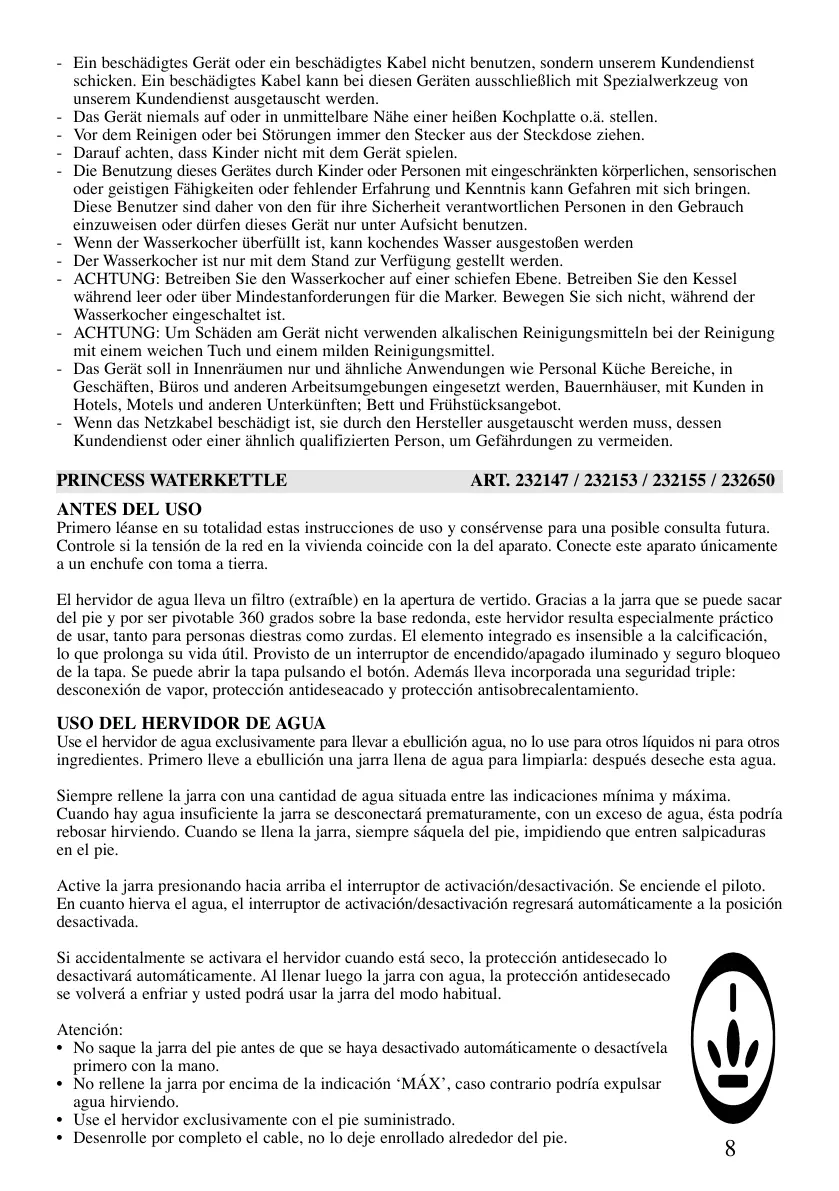 - Ein beschädigtes Gerät oder ein beschädigtes Kabel nicht benutzen, sondern unserem Kundendienst schicken. Ein beschädigtes Kabel kann bei diesen Geräten ausschließlich mit Spezialwerkzeug von unserem Kundendienst ausgetauscht werden.
- Das Gerät niemals auf oder in unmittelbare Nähe einer heißen Kochplatte o.ä. stellen.
- Vor dem Reinigen oder bei Störungen immer den Stecker aus der Steckdose ziehen.
- Darauf achten, dass Kinder nicht mit dem Gerät spielen.
- Die Benutzung dieses Gerätes durch Kinder oder Personen mit eingeschränkten körperlichen, sensorischen oder geistigen Fähigkeiten oder fehlender Erfahrung und Kenntnis kann Gefahren mit sich bringen. Diese Benutzer sind daher von den für ihre Sicherheit verantwortlichen Personen in den Gebrauch einzuweisen oder dürfen dieses Gerät nur unter Aufsicht benutzen.
- Wenn der Wasserkocher überfüllt ist, kann kochendes Wasser ausgestoßen werden
- Der Wasserkocher ist nur mit dem Stand zur Verfügung gestellt werden.
- ACHTUNG: Betreiben Sie den Wasserkocher auf einer schiefen Ebene. Betreiben Sie den Kessel während leer oder über Mindestanforderungen für die Marker. Bewegen Sie sich nicht, während der Wasserkocher eingeschaltet ist.
- ACHTUNG: Um Schäden am Gerät nicht verwenden alkalischen Reinigungsmitteln bei der Reinigung mit einem weichen Tuch und einem milden Reinigungsmittel.
- Das Gerät soll in Innenräumen nur und ähnliche Anwendungen wie Personal Küche Bereiche, in Geschäften, Büros und anderen Arbeitsumgebungen eingesetzt werden, Bauernhäuser, mit Kunden in Hotels, Motels und anderen Unterkünften; Bett und Frühstücksangebot.
- Wenn das Netzkabel beschädigt ist, sie durch den Hersteller ausgetauscht werden muss, dessen Kundendienst oder einer ähnlich qualifizierten Person, um Gefährdungen zu vermeiden.

PRINCESS WATERKETTLE ART. 232147 / 232153 / 232155 / 232650

ANTES DEL USO
Primero léanse en su totalidad estas instrucciones de uso y consérvense para una posible consulta futura. Controle si la tensión de la red en la vivienda coincide con la del aparato. Conecte este aparato únicamente a un enchufe con toma a tierra.

El hervidor de agua lleva un filtro (extraíble) en la apertura de vertido. Gracias a la jarra que se puede sacar del pie y por ser pivotable 360 grados sobre la base redonda, este hervidor resulta especialmente práctico de usar, tanto para personas diestras como zurdas. El elemento integrado es insensible a la calcificación, lo que prolonga su vida útil. Provisto de un interruptor de encendido/apagado iluminado y seguro bloqueo de la tapa. Se puede abrir la tapa pulsando el botón. Además lleva incorporada una seguridad triple: desconexión de vapor, protección antideseacado y protección antisobrecalentamiento.

USO DEL HERVIDOR DE AGUA
Use el hervidor de agua exclusivamente para llevar a ebullición agua, no lo use para otros líquidos ni para otros ingredientes. Primero lleve a ebullición una jarra llena de agua para limpiarla: después deseche esta agua.

Siempre rellene la jarra con una cantidad de agua situada entre las indicaciones mínima y máxima. Cuando hay agua insuficiente la jarra se desconectará prematuramente, con un exceso de agua, ésta podría rebosar hirviendo. Cuando se llena la jarra, siempre sáquela del pie, impidiendo que entren salpicaduras en el pie.

Active la jarra presionando hacia arriba el interruptor de activación/desactivación. Se enciende el piloto. En cuanto hierva el agua, el interruptor de activación/desactivación regresará automáticamente a la posición desactivada.

Si accidentalmente se activara el hervidor cuando está seco, la protección antidesecado lo desactivará automáticamente. Al llenar luego la jarra con agua, la protección antidesecado se volverá a enfriar y usted podrá usar la jarra del modo habitual.

Atención:
• No saque la jarra del pie antes de que se haya desactivado automáticamente o desactívela primero con la mano.
• No rellene la jarra por encima de la indicación ‘MÁX’, caso contrario podría expulsar agua hirviendo.
• Use el hervidor exclusivamente con el pie suministrado.
• Desenrolle por completo el cable, no lo deje enrollado alrededor del pie.

8